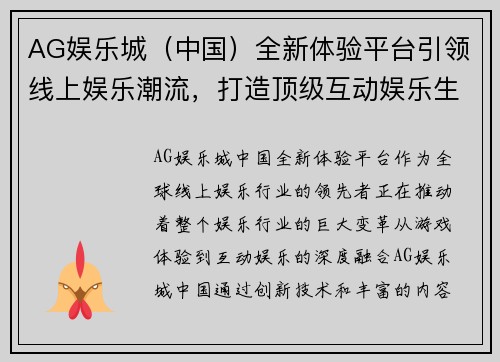 AG娱乐城（中国）全新体验平台引领线上娱乐潮流，打造顶级互动娱乐生

AG娱乐城中国全新体验平台作为全球线上娱乐行业的领先者正在推动着整个娱乐行业的巨大变革从游戏体验到互动娱乐的深度融合AG娱乐城中国通过创新技术和丰富的内容